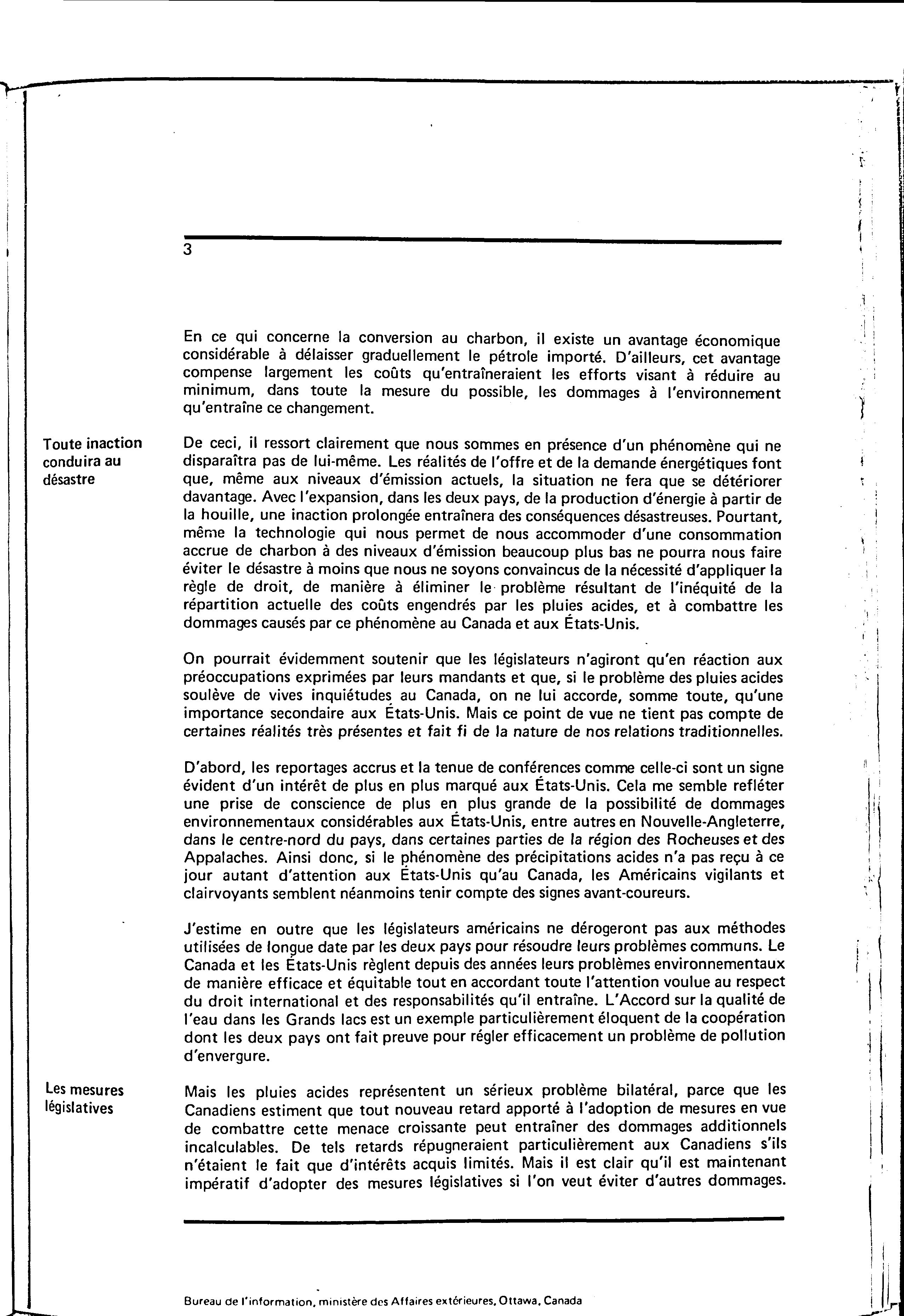 3

En ce qui concerne la conversion au charbon, il existe un avantage économique considérable à délaisser graduellement le pétrole importé. D'ailleurs, cet avantage compense largement les coûts qu'entraîneraient les efforts visant à réduire au minimum, dans toute la mesure du possible, les dommages à l'environnement qu'entraîne ce changement.

Toute inaction conduira au désastre

De ceci, il ressort clairement que nous sommes en présence d'un phénomène qui ne disparaîtra pas de lui-même. Les réalités de l'offre et de la demande énergétiques font que, même aux niveaux d'émission actuels, la situation ne fera que se détériorer davantage. Avec l'expansion, dans les deux pays, de la production d'énergie à partir de la houille, une inaction prolongée entraînera des conséquences désastreuses. Pourtant, même la technologie qui nous permet de nous accommoder d'une consommation accrue de charbon à des niveaux d'émission beaucoup plus bas ne pourra nous faire éviter le désastre à moins que nous ne soyons convaincus de la nécessité d'appliquer la règle de droit, de manière à éliminer le problème résultant de l'inéquité de la répartition actuelle des coûts engendrés par les pluies acides, et à combattre les dommages causés par ce phénomène au Canada et aux États-Unis.

On pourrait évidemment soutenir que les législateurs n'agiront qu'en réaction aux préoccupations exprimées par leurs mandants et que, si le problème des pluies acides soulève de vives inquiétudes au Canada, on ne lui accorde, somme toute, qu'une importance secondaire aux États-Unis. Mais ce point de vue ne tient pas compte de certaines réalités très présentes et fait fi de la nature de nos relations traditionnelles.

D'abord, les reportages accrus et la tenue de conférences comme celle-ci sont un signe évident d'un intérêt de plus en plus marqué aux États-Unis. Cela me semble refléter une prise de conscience de plus en plus grande de la possibilité de dommages environnementaux considérables aux États-Unis, entre autres en Nouvelle-Angleterre, dans le centre-nord du pays, dans certaines parties de la région des Rocheuses et des Appalaches. Ainsi donc, si le phénomène des précipitations acides n'a pas reçu à ce jour autant d'attention aux États-Unis qu'au Canada, les Américains vigilants et clairvoyants semblent néanmoins tenir compte des signes avant-coureurs.

J'estime en outre que les législateurs américains ne dérogeront pas aux méthodes utilisées de longue date par les deux pays pour résoudre leurs problèmes communs. Le Canada et les États-Unis règlent depuis des années leurs problèmes environnementaux de manière efficace et équitable tout en accordant toute l'attention voulue au respect du droit international et des responsabilités qu'il entraîne. L'Accord sur la qualité de l'eau dans les Grands lacs est un exemple particulièrement éloquent de la coopération dont les deux pays ont fait preuve pour régler efficacement un problème de pollution d'envergure.

Les mesures législatives

Mais les pluies acides représentent un sérieux problème bilatéral, parce que les Canadiens estiment que tout nouveau retard apporté à l'adoption de mesures en vue de combattre cette menace croissante peut entraîner des dommages additionnels incalculables. De tels retards répugneraient particulièrement aux Canadiens s'ils n'étaient le fait que d'intérêts acquis limités. Mais il est clair qu'il est maintenant impératif d'adopter des mesures législatives si l'on veut éviter d'autres dommages.

Bureau de l'information, ministère des Affaires extérieures, Ottawa, Canada